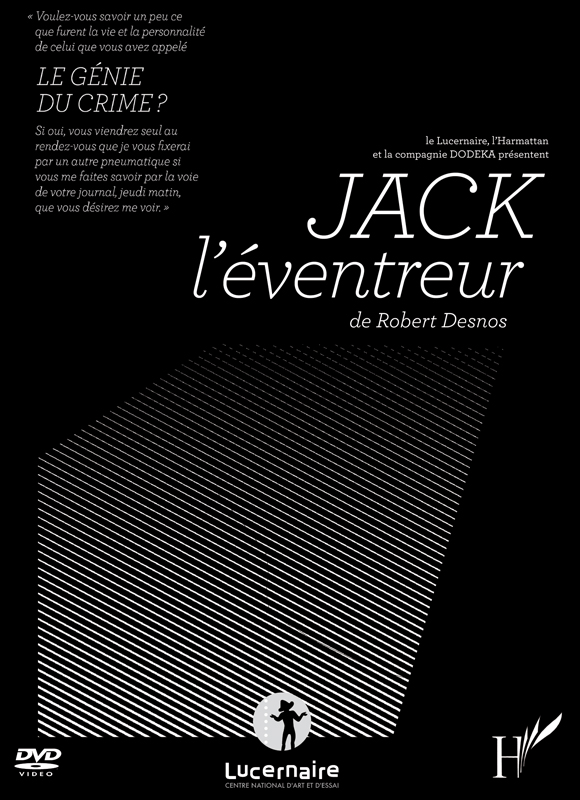 « Voulez-vous savoir un peu ce que furent la vie et la personnalité de celui que vous avez appelé

LE GÉNIE DU CRIME ?

Si oui, vous viendrez seul au rendez-vous que je vous fixerai par un autre pneumatique si vous me faites savoir par la voie de votre journal, jeudi matin, que vous désirez me voir. »

le Lucernaire, l'Harmattan et la compagnie DODEKA présentent

JACK l'éventreur

de Robert Desnos

DVD VIDEO

Lucernaire
CENTRE NATIONAL D'ART ET D'ESSAI

H